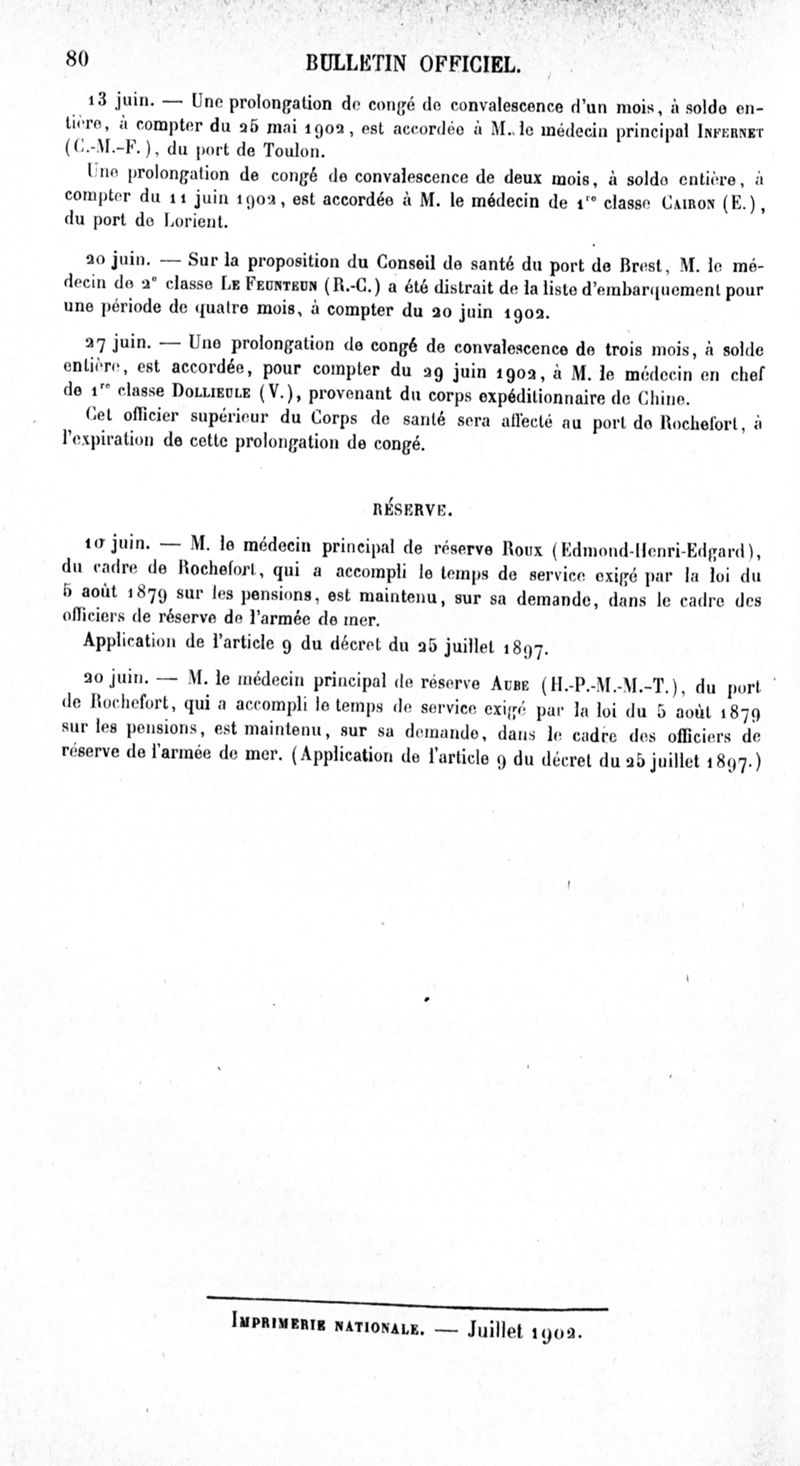 80 BULLETIN OFFICIEL.

13 juin. — Une prolongation de congé de convalescence d'un mois, à solde entière, à compter du 25 mai 1902, est accordée à M. le médecin principal Infernet (C.-M.-F.), du port de Toulon.

Une prolongation de congé de convalescence de deux mois, à solde entière, à compter du 11 juin 1902, est accordée à M. le médecin de 1$^{re}$ classe Cairon (E.), du port de Lorient.

20 juin. — Sur la proposition du Conseil de santé du port de Brest, M. le médecin de 2$^{e}$ classe Le Feunteun (R.-C.) a été distrait de la liste d'embarquement pour une période de quatre mois, à compter du 20 juin 1902.

27 juin. — Une prolongation de congé de convalescence de trois mois, à solde entière, est accordée, pour compter du 29 juin 1902, à M. le médecin en chef de 1$^{re}$ classe Dollieule (V.), provenant du corps expéditionnaire de Chine.

Cet officier supérieur du Corps de santé sera affecté au port de Rochefort, à l'expiration de cette prolongation de congé.

RÉSERVE.

10 juin. — M. le médecin principal de réserve Roux (Edmond-Henri-Edgard), du cadre de Rochefort, qui a accompli le temps de service exigé par la loi du 5 août 1879 sur les pensions, est maintenu, sur sa demande, dans le cadre des officiers de réserve de l'armée de mer.

Application de l'article 9 du décret du 25 juillet 1897.

20 juin. — M. le médecin principal de réserve Aube (H.-P.-M.-M.-T.), du port de Rochefort, qui a accompli le temps de service exigé par la loi du 5 août 1879 sur les pensions, est maintenu, sur sa demande, dans le cadre des officiers de réserve de l'armée de mer. (Application de l'article 9 du décret du 25 juillet 1897.)

Imprimerie nationale. — Juillet 1902.